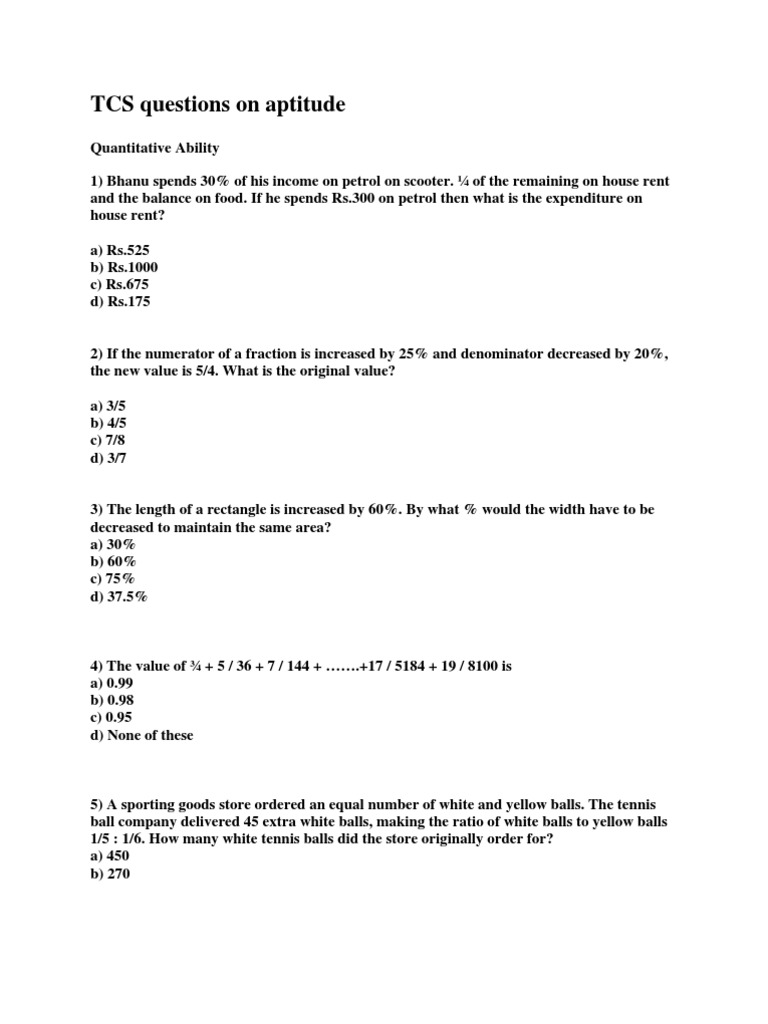 TCS questions on aptitude

Quantitative Ability

1) Bhanu spends 30% of his income on petrol on scooter. ¼ of the remaining on house rent and the balance on food. If he spends Rs.300 on petrol then what is the expenditure on house rent?

a) Rs.525
b) Rs.1000
c) Rs.675
d) Rs.175

2) If the numerator of a fraction is increased by 25% and denominator decreased by 20%, the new value is 5/4. What is the original value?

a) 3/5
b) 4/5
c) 7/8
d) 3/7

3) The length of a rectangle is increased by 60%. By what % would the width have to be decreased to maintain the same area?
a) 30%
b) 60%
c) 75%
d) 37.5%

4) The value of ¾ + 5 / 36 + 7 / 144 + …….+17 / 5184 + 19 / 8100 is
a) 0.99
b) 0.98
c) 0.95
d) None of these

5) A sporting goods store ordered an equal number of white and yellow balls. The tennis ball company delivered 45 extra white balls, making the ratio of white balls to yellow balls 1/5 : 1/6. How many white tennis balls did the store originally order for?
a) 450
b) 270